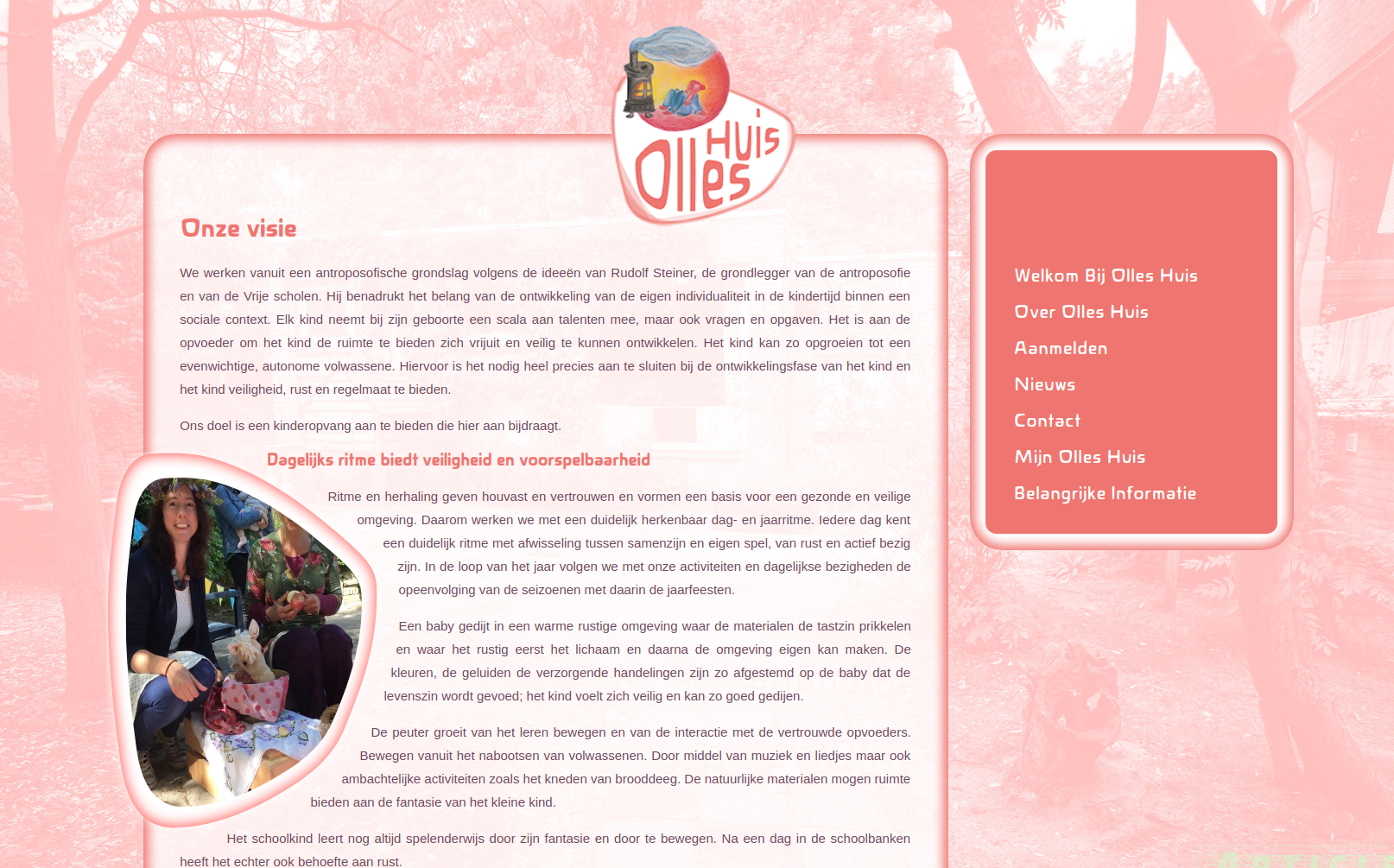 Olles Huis

Onze visie

We werken vanuit een antroposofische grondslag volgens de ideeën van Rudolf Steiner, de grondlegger van de antroposofie en van de Vrije scholen. Hij benadrukt het belang van de ontwikkeling van de eigen individualiteit in de kindertijd binnen een sociale context. Elk kind neemt bij zijn geboorte een scala aan talenten mee, maar ook vragen en opgaven. Het is aan de opvoeder om het kind de ruimte te bieden zich vrijuit en veilig te kunnen ontwikkelen. Het kind kan zo opgroeien tot een evenwichtige, autonome volwassene. Hiervoor is het nodig heel precies aan te sluiten bij de ontwikkelingsfase van het kind en het kind veiligheid, rust en regelmaat te bieden.

Ons doel is een kinderopvang aan te bieden die hier aan bijdraagt.

Dagelijks ritme biedt veiligheid en voorspelbaarheid

Ritme en herhaling geven houvast en vertrouwen en vormen een basis voor een gezonde en veilige omgeving. Daarom werken we met een duidelijk herkenbaar dag- en jaarritme. Iedere dag kent een duidelijk ritme met afwisseling tussen samenzijn en eigen spel, van rust en actief bezig zijn. In de loop van het jaar volgen we met onze activiteiten en dagelijkse bezigheden de opeenvolging van de seizoenen met daarin de jaarfeesten.

Een baby gedijt in een warme rustige omgeving waar de materialen de tastzin prikkelen en waar het rustig eerst het lichaam en daarna de omgeving eigen kan maken. De kleuren, de geluiden de verzorgende handelingen zijn zo afgestemd op de baby dat de levenszin wordt gevoed; het kind voelt zich veilig en kan zo goed gedijen.

De peuter groeit van het leren bewegen en van de interactie met de vertrouwde opvoeders. Bewegen vanuit het nabootsen van volwassenen. Door middel van muziek en liedjes maar ook ambachtelijke activiteiten zoals het kneden van brooddeeg. De natuurlijke materialen mogen ruimte bieden aan de fantasie van het kleine kind.

Het schoolkind leert nog altijd spelenderwijs door zijn fantasie en door te bewegen. Na een dag in de schoolbanken heeft het echter ook behoefte aan rust.

Welkom Bij Olles Huis
Over Olles Huis
Aanmelden
Nieuws
Contact
Mijn Olles Huis
Belangrijke Informatie